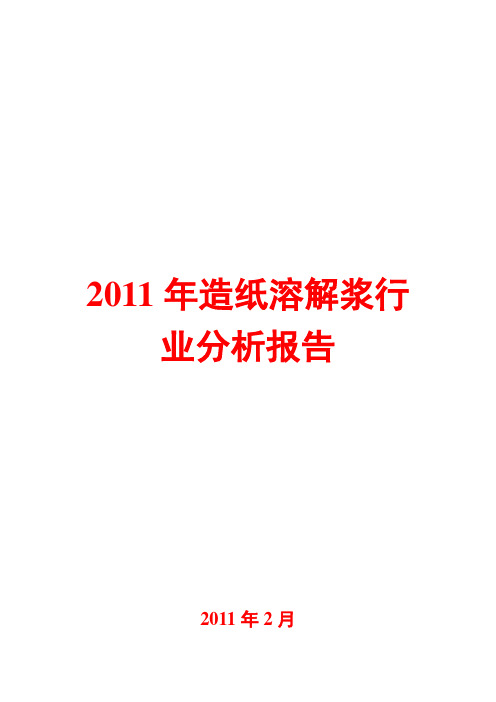 2011 年造纸溶解浆行业分析报告

2011 年 2 月